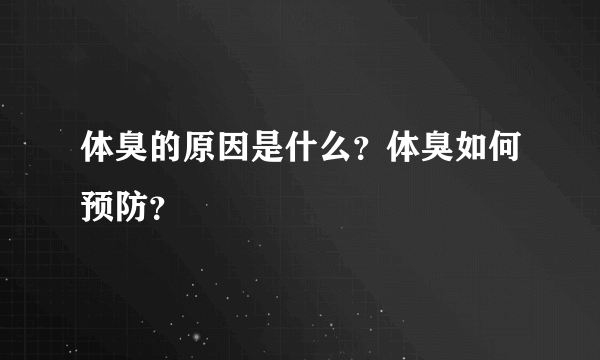 体臭的原因是什么？体臭如何预防？